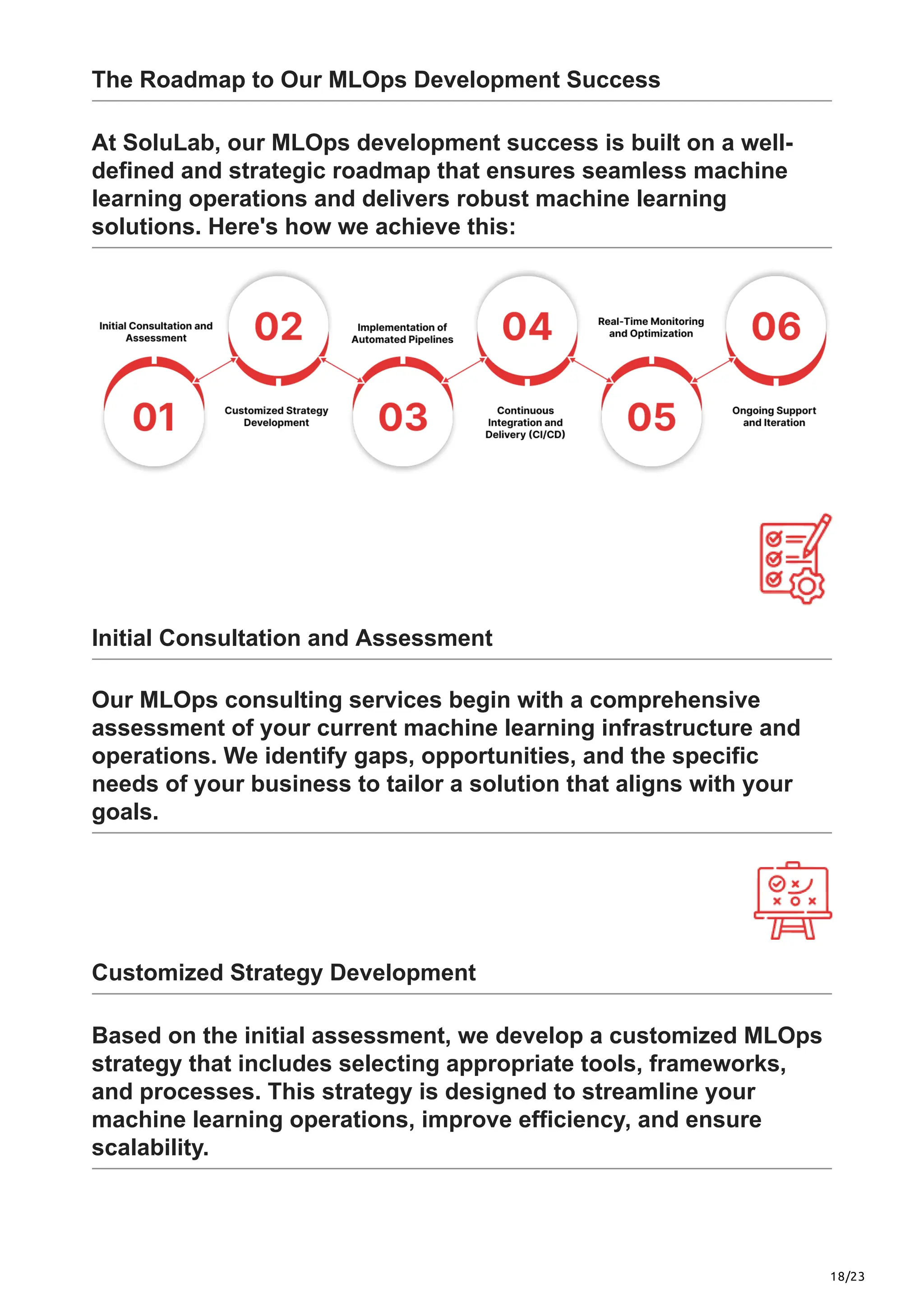 The Roadmap to Our MLOps Development Success

At SoluLab, our MLOps development success is built on a well-defined and strategic roadmap that ensures seamless machine learning operations and delivers robust machine learning solutions. Here's how we achieve this:

Initial Consultation and Assessment
01
02
Customized Strategy Development
Implementation of Automated Pipelines
03
04
Continuous Integration and Delivery (CI/CD)
Real-Time Monitoring and Optimization
05
06
Ongoing Support and Iteration

Initial Consultation and Assessment

Our MLOps consulting services begin with a comprehensive assessment of your current machine learning infrastructure and operations. We identify gaps, opportunities, and the specific needs of your business to tailor a solution that aligns with your goals.

Customized Strategy Development

Based on the initial assessment, we develop a customized MLOps strategy that includes selecting appropriate tools, frameworks, and processes. This strategy is designed to streamline your machine learning operations, improve efficiency, and ensure scalability.

18/23